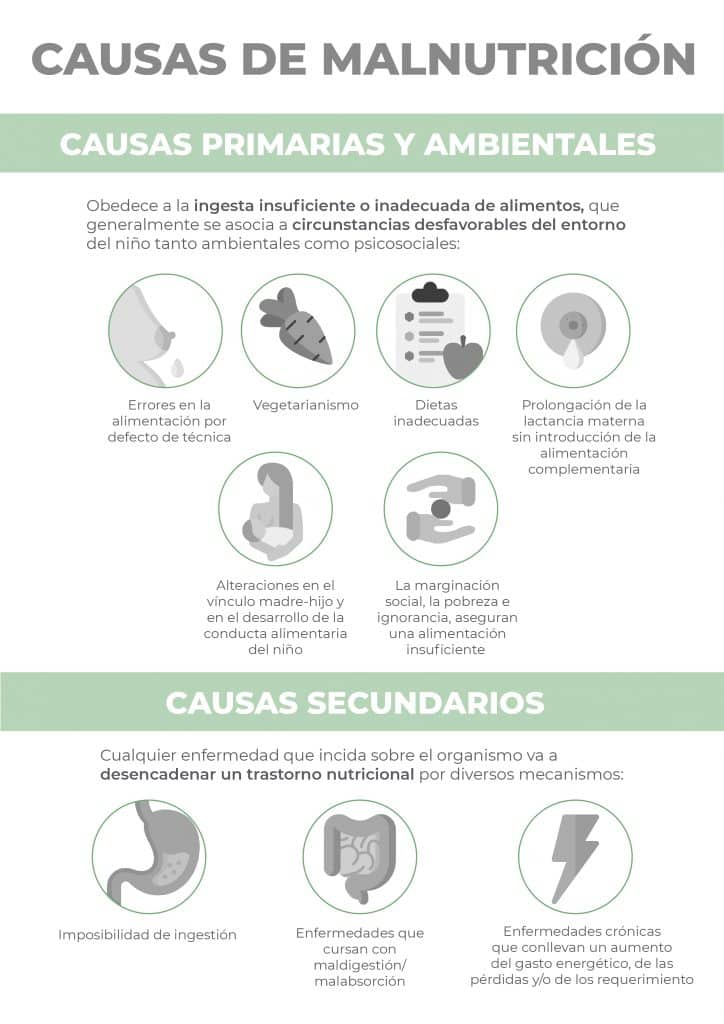 CAUSAS DE MALNUTRICIÓN

CAUSAS PRIMARIAS Y AMBIENTALES

Obedece a la ingesta insuficiente o inadecuada de alimentos, que generalmente se asocia a circunstancias desfavorables del entorno del niño tanto ambientales como psicosociales:

Errores en la alimentación por defecto de técnica

Vegetarianismo

Dietas inadecuadas

Prolongación de la lactancia materna sin introducción de la alimentación complementaria

Alteraciones en el vínculo madre-hijo y en el desarrollo de la conducta alimentaria del niño

La marginación social, la pobreza e ignorancia, aseguran una alimentación insuficiente

CAUSAS SECUNDARIOS

Cualquier enfermedad que incida sobre el organismo va a desencadenar un trastorno nutricional por diversos mecanismos:

Imposibilidad de ingestión

Enfermedades que cursan con maldigestión/ malabsorción

Enfermedades crónicas que conllevan un aumento del gasto energético, de las pérdidas y/o de los requerimiento